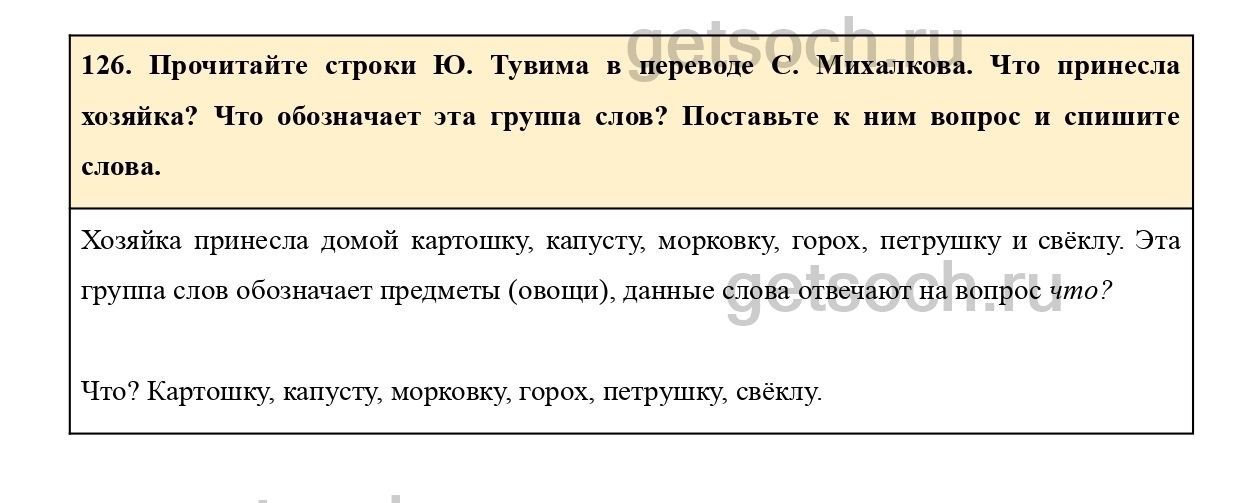 126. Прочитайте строки Ю. Тувима в переводе С. Михалкова. Что принесла хозяйка? Что обозначает эта группа слов? Поставьте к ним вопрос и спишите слова.

Хозяйка принесла домой картошку, капусту, морковку, горох, петрушку и свёклу. Эта группа слов обозначает предметы (овощи), данные слова отвечают на вопрос что?

Что? Картошку, капусту, морковку, горох, петрушку, свёклу.

getsoch.ru